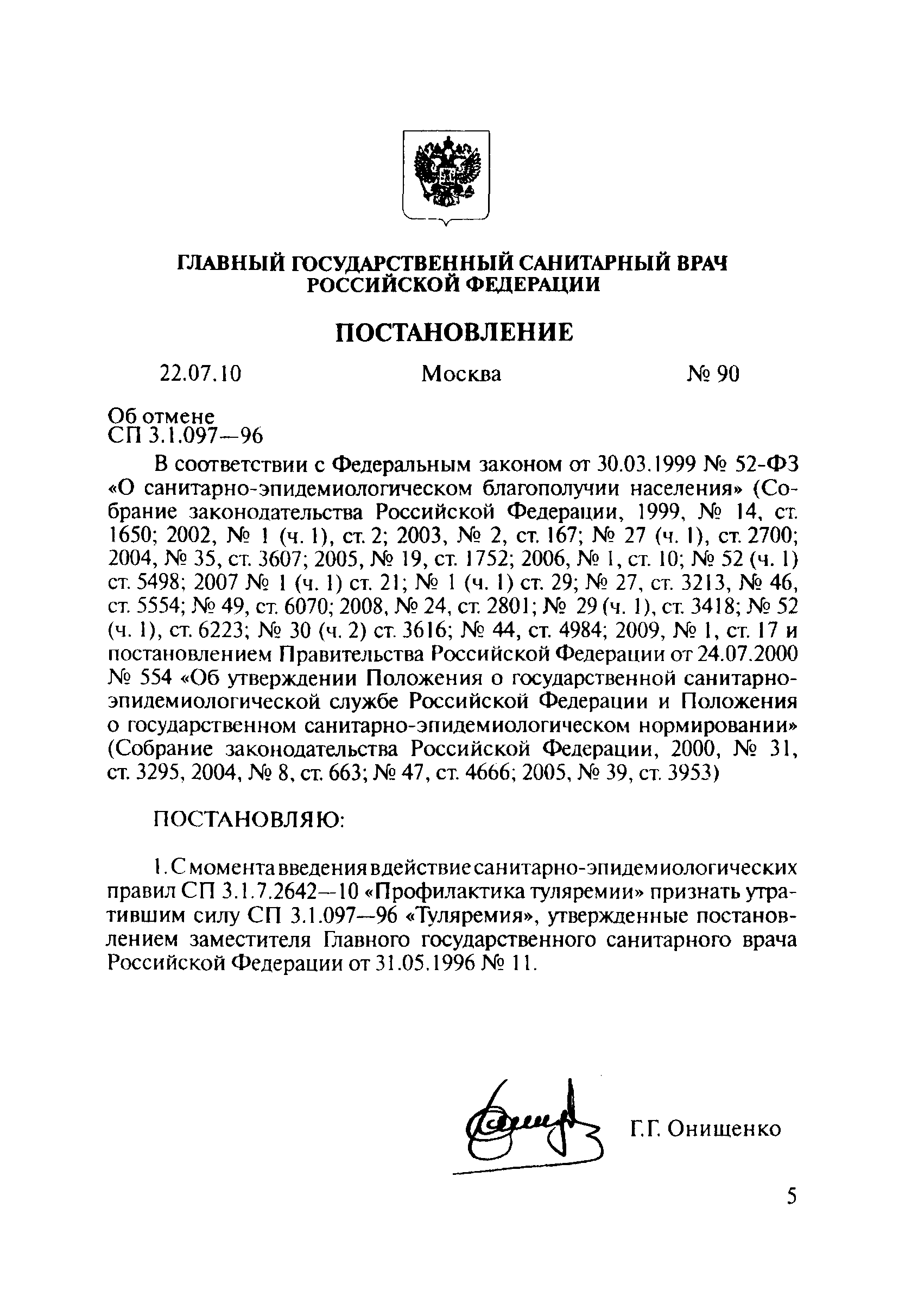 ГЛАВНЫЙ ГОСУДАРСТВЕННЫЙ САНИТАРНЫЙ ВРАЧ РОССИЙСКОЙ ФЕДЕРАЦИИ

ПОСТАНОВЛЕНИЕ

22.07.10 Москва № 90

Об отмене
СП 3.1.097—96

В соответствии с Федеральным законом от 30.03.1999 № 52-ФЗ «О санитарно-эпидемиологическом благополучии населения» (Собрание законодательства Российской Федерации, 1999, № 14, ст. 1650; 2002, № 1 (ч. 1), ст. 2; 2003, № 2, ст. 167; № 27 (ч. 1), ст. 2700; 2004, № 35, ст. 3607; 2005, № 19, ст. 1752; 2006, № 1, ст. 10; № 52 (ч. 1) ст. 5498; 2007 № 1 (ч. 1) ст. 21; № 1 (ч. 1) ст. 29; № 27, ст. 3213, № 46, ст. 5554; № 49, ст. 6070; 2008, № 24, ст. 2801; № 29 (ч. 1), ст. 3418; № 52 (ч. 1), ст. 6223; № 30 (ч. 2) ст. 3616; № 44, ст. 4984; 2009, № 1, ст. 17 и постановлением Правительства Российской Федерации от 24.07.2000 № 554 «Об утверждении Положения о государственной санитарно-эпидемиологической службе Российской Федерации и Положения о государственном санитарно-эпидемиологическом нормировании» (Собрание законодательства Российской Федерации, 2000, № 31, ст. 3295, 2004, № 8, ст. 663; № 47, ст. 4666; 2005, № 39, ст. 3953)

ПОСТАНОВЛЯЮ:

1. С момента введения в действие санитарно-эпидемиологических правил СП 3.1.7.2642—10 «Профилактика туляремии» признать утратившим силу СП 3.1.097—96 «Туляремия», утвержденные постановлением заместителя Главного государственного санитарного врача Российской Федерации от 31.05.1996 № 11.

Г.Г. Онищенко

5